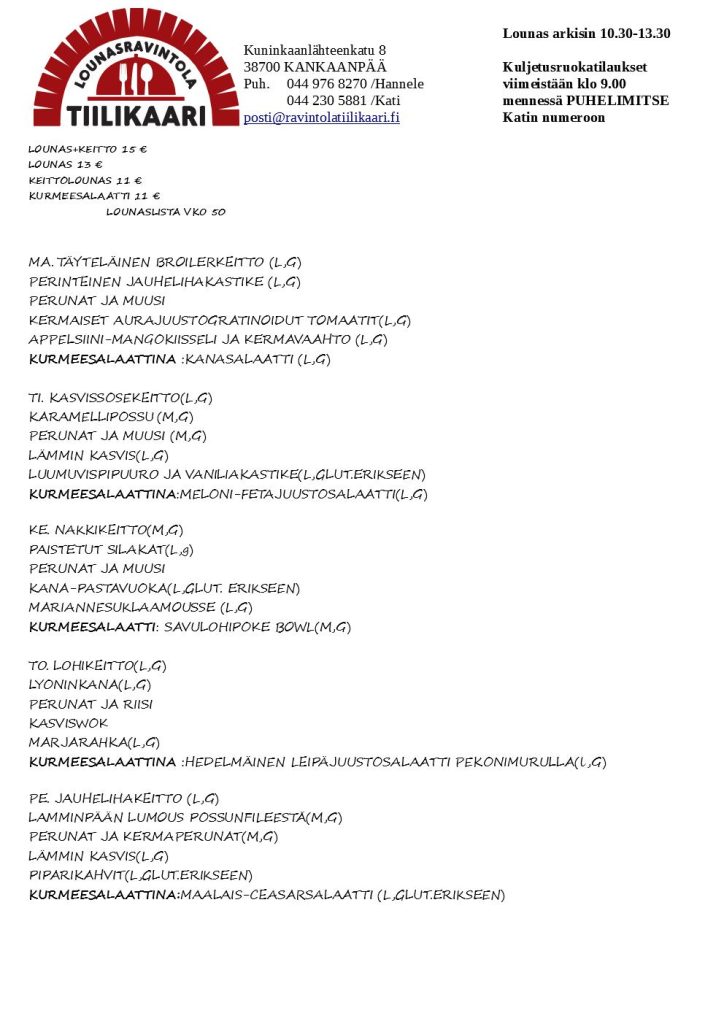 LOUNASRAVINTOLA TIILIKAARI

Kuninkaanlähteenkatu 8
38700 KANKAANPÄÄ
Puh. 044 976 8270 /Hannele
044 230 5881 /Kati
posti@ravintolatiilikaari.fi

Lounas arkisin 10.30-13.30

Kuljetusruokatilaukset viimeistään klo 9.00 mennessä PUHELIMITSE Katin numeroon

LOUNAS+KEITTO 15 €
LOUNAS 13 €
KEITTOLOUNAS 11 €
KURMEESALAATTI 11 €
LOUNASLISTA VKO 50

MA. TÄYTELÄINEN BROILERKEITTO (L,G)
PERINTEINEN JAUHELIHAKASTIKE (L,G)
PERUNAT JA MUUSI
KERMAISET AURAJUUSTOGRATINOIDUT TOMAATIT(L,G)
APPELSIINI-MANGOKIISSELI JA KERMAVAAHTO (L,G)
KURMEESALAATTINA :KANASALAATTI (L,G)

TI. KASVISSOSEKEITTO(L,G)
KARAMELLIPOSSU (M,G)
PERUNAT JA MUUSI (M,G)
LÄMMIN KASVIS(L,G)
LUUMUVISPIPUURO JA VANILIAKASTIKE(L,GLUT.ERIKSEEN)
KURMEESALAATTINA:MELONI-FETAJUUSTOSALAATTI(L,G)

KE. NAKKIKEITTO(M,G)
PAISTETUT SILAKAT(L,g)
PERUNAT JA MUUSI
KANA-PASTAVUOKA(L,GLUT. ERIKSEEN)
MARIANNESUKLAAMOUSSE (L,G)
KURMEESALAATTI: SAVULOHIPOKE BOWL(M,G)

TO. LOHIKEITTO(L,G)
LYONINKANA(L,G)
PERUNAT JA RIISI
KASVISWOK
MARJARAHKA(L,G)
KURMEESALAATTINA :HEDELMÄINEN LEIPÄJUUSTOSALAATTI PEKONIMURULLA(L,G)

PE. JAUHELIHAKEITTO (L,G)
LAMMINPÄÄN LUMOUS POSSUNFILEESTÄ(M,G)
PERUNAT JA KERMAPERUNAT(M,G)
LÄMMIN KASVIS(L,G)
PIPARIKAHVIT(L,GLUT.ERIKSEEN)
KURMEESALAATTINA:MAALAIS-CEASARSALAATTI (L,GLUT.ERIKSEEN)